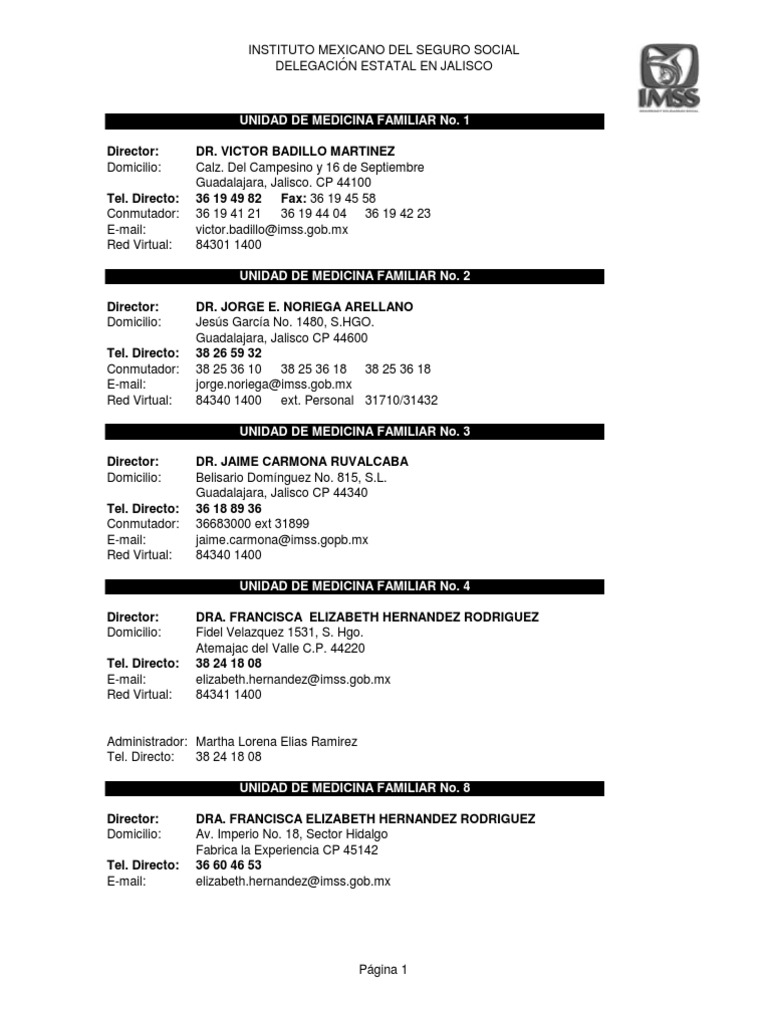 INSTITUTO MEXICANO DEL SEGURO SOCIAL
DELEGACIÓN ESTATAL EN JALISCO

IMSS

UNIDAD DE MEDICINA FAMILIAR No. 1

Director: DR. VICTOR BADILLO MARTINEZ
Domicilio: Calz. Del Campesino y 16 de Septiembre
Guadalajara, Jalisco. CP 44100
Tel. Directo: 36 19 49 82 Fax: 36 19 45 58
Conmutador: 36 19 41 21 36 19 44 04 36 19 42 23
E-mail: victor.badillo@imss.gob.mx
Red Virtual: 84301 1400

UNIDAD DE MEDICINA FAMILIAR No. 2

Director: DR. JORGE E. NORIEGA ARELLANO
Domicilio: Jesús García No. 1480, S.HGO.
Guadalajara, Jalisco CP 44600
Tel. Directo: 38 26 59 32
Conmutador: 38 25 36 10 38 25 36 18 38 25 36 18
E-mail: jorge.noriega@imss.gob.mx
Red Virtual: 84340 1400 ext. Personal 31710/31432

UNIDAD DE MEDICINA FAMILIAR No. 3

Director: DR. JAIME CARMONA RUVALCABA
Domicilio: Belisario Domínguez No. 815, S.L.
Guadalajara, Jalisco CP 44340
Tel. Directo: 36 18 89 36
Conmutador: 36683000 ext 31899
E-mail: jaime.carmona@imss.gopb.mx
Red Virtual: 84340 1400

UNIDAD DE MEDICINA FAMILIAR No. 4

Director: DRA. FRANCISCA ELIZABETH HERNANDEZ RODRIGUEZ
Domicilio: Fidel Velazquez 1531, S. Hgo.
Atemajac del Valle C.P. 44220
Tel. Directo: 38 24 18 08
E-mail: elizabeth.hernandez@imss.gob.mx
Red Virtual: 84341 1400

Administrador: Martha Lorena Elias Ramirez
Tel. Directo: 38 24 18 08

UNIDAD DE MEDICINA FAMILIAR No. 8

Director: DRA. FRANCISCA ELIZABETH HERNANDEZ RODRIGUEZ
Domicilio: Av. Imperio No. 18, Sector Hidalgo
Fabrica la Experiencia CP 45142
Tel. Directo: 36 60 46 53
E-mail: elizabeth.hernandez@imss.gob.mx

Página 1